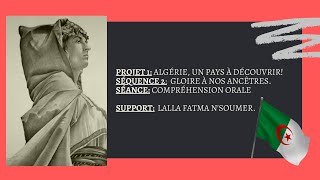 PROJET 1: ALGÉRIE, UN PAYS À DÉCOUVRIR!
SÉQUENCE 2: GLOIRE À NOS ANCÊTRES.
SÉANCE: COMPRÉHENSION ORALE

SUPPORT: LALLA FATMA N'SOUMER.